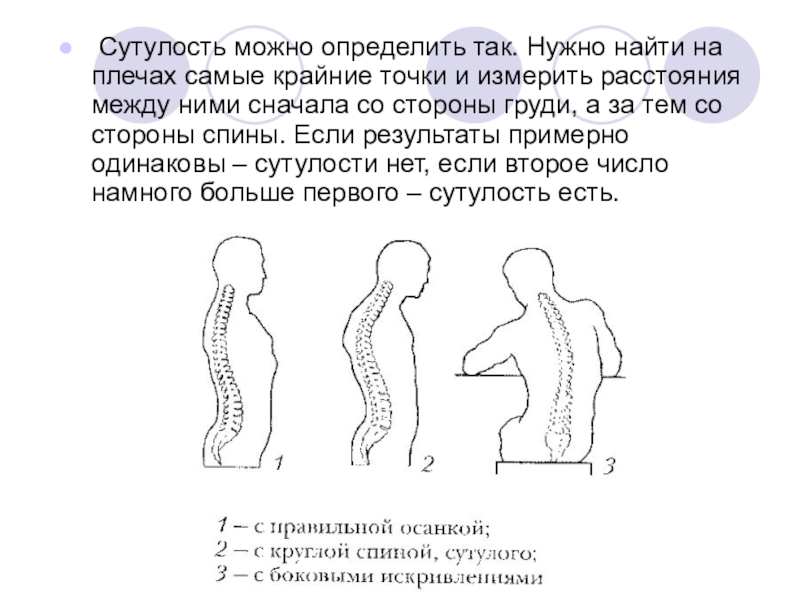 Сутулость можно определить так. Нужно найти на плечах самые крайние точки и измерить расстояния между ними сначала со стороны груди, а за тем со стороны спины. Если результаты примерно одинаковы – сутулости нет, если второе число намного больше первого – сутулость есть.

1

2

3

1 – с правильной осанкой;
2 – с круглой спиной, сутулого;
3 – с боковыми искривлениями